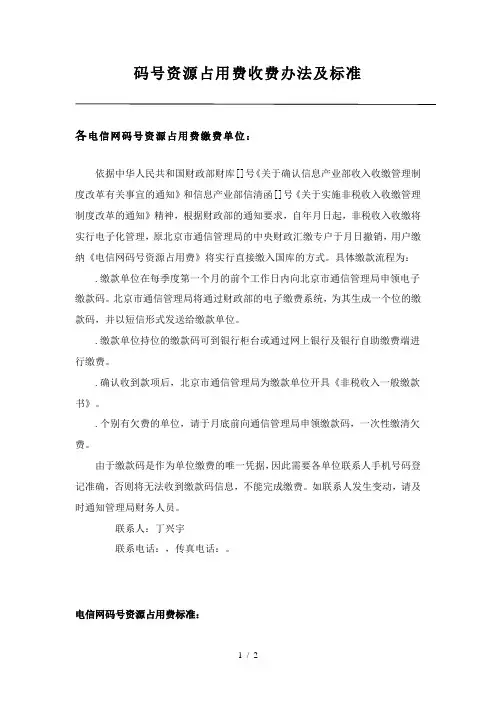 码号资源占用费收费办法及标准

各电信网码号资源占用费缴费单位：

依据中华人民共和国财政部财库[]号《关于确认信息产业部收入收缴管理制度改革有关事宜的通知》和信息产业部信清函[]号《关于实施非税收入收缴管理制度改革的通知》精神，根据财政部的通知要求，自年月日起，非税收入收缴将实行电子化管理，原北京市通信管理局的中央财政汇缴专户于月日撤销，用户缴纳《电信网码号资源占用费》将实行直接缴入国库的方式。具体缴款流程为：

.缴款单位在每季度第一个月的前个工作日内向北京市通信管理局申领电子缴款码。北京市通信管理局将通过财政部的电子缴费系统，为其生成一个位的缴款码，并以短信形式发送给缴款单位。

.缴款单位持位的缴款码可到银行柜台或通过网上银行及银行自助缴费端进行缴费。

.确认收到款项后，北京市通信管理局为缴款单位开具《非税收入一般缴款书》。

.个别有欠费的单位，请于月底前向通信管理局申领缴款码，一次性缴清欠费。

由于缴款码是作为单位缴费的唯一凭据，因此需要各单位联系人手机号码登记准确，否则将无法收到缴款码信息，不能完成缴费。如联系人发生变动，请及时通知管理局财务人员。

联系人：丁兴宇

联系电话：，传真电话：。

电信网码号资源占用费标准：

1 / 2